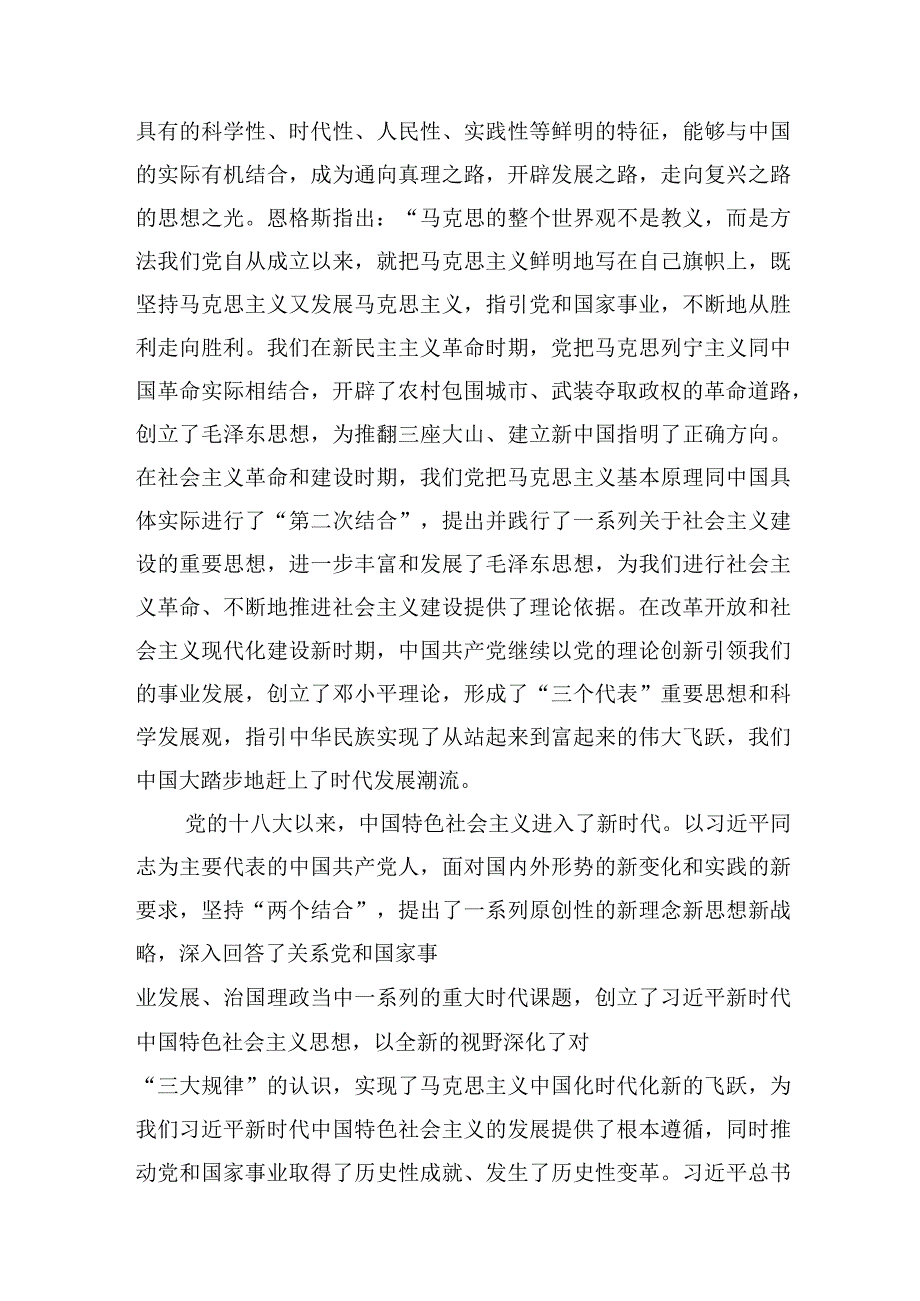 具有的科学性、时代性、人民性、实践性等鲜明的特征，能够与中国的实际有机结合，成为通向真理之路，开辟发展之路，走向复兴之路的思想之光。恩格斯指出：“马克思的整个世界观不是教义，而是方法我们党自从成立以来，就把马克思主义鲜明地写在自己旗帜上，既坚持马克思主义又发展马克思主义，指引党和国家事业，不断地从胜利走向胜利。我们在新民主主义革命时期，党把马克思列宁主义同中国革命实际相结合，开辟了农村包围城市、武装夺取政权的革命道路，创立了毛泽东思想，为推翻三座大山、建立新中国指明了正确方向。在社会主义革命和建设时期，我们党把马克思主义基本原理同中国具体实际进行了“第二次结合”，提出并践行了一系列关于社会主义建设的重要思想，进一步丰富和发展了毛泽东思想，为我们进行社会主义革命、不断地推进社会主义建设提供了理论依据。在改革开放和社会主义现代化建设新时期，中国共产党继续以党的理论创新引领我们的事业发展，创立了邓小平理论，形成了“三个代表”重要思想和科学发展观，指引中华民族实现了从站起来到富起来的伟大飞跃，我们中国大踏步地赶上了时代发展潮流。

党的十八大以来，中国特色社会主义进入了新时代。以习近平同志为主要代表的中国共产党人，面对国内外形势的新变化和实践的新要求，坚持“两个结合”，提出了一系列原创性的新理念新思想新战略，深入回答了关系党和国家事

业发展、治国理政当中一系列的重大时代课题，创立了习近平新时代中国特色社会主义思想，以全新的视野深化了对

“三大规律”的认识，实现了马克思主义中国化时代化新的飞跃，为我们习近平新时代中国特色社会主义的发展提供了根本遵循，同时推动党和国家事业取得了历史性成就、发生了历史性变革。习近平总书